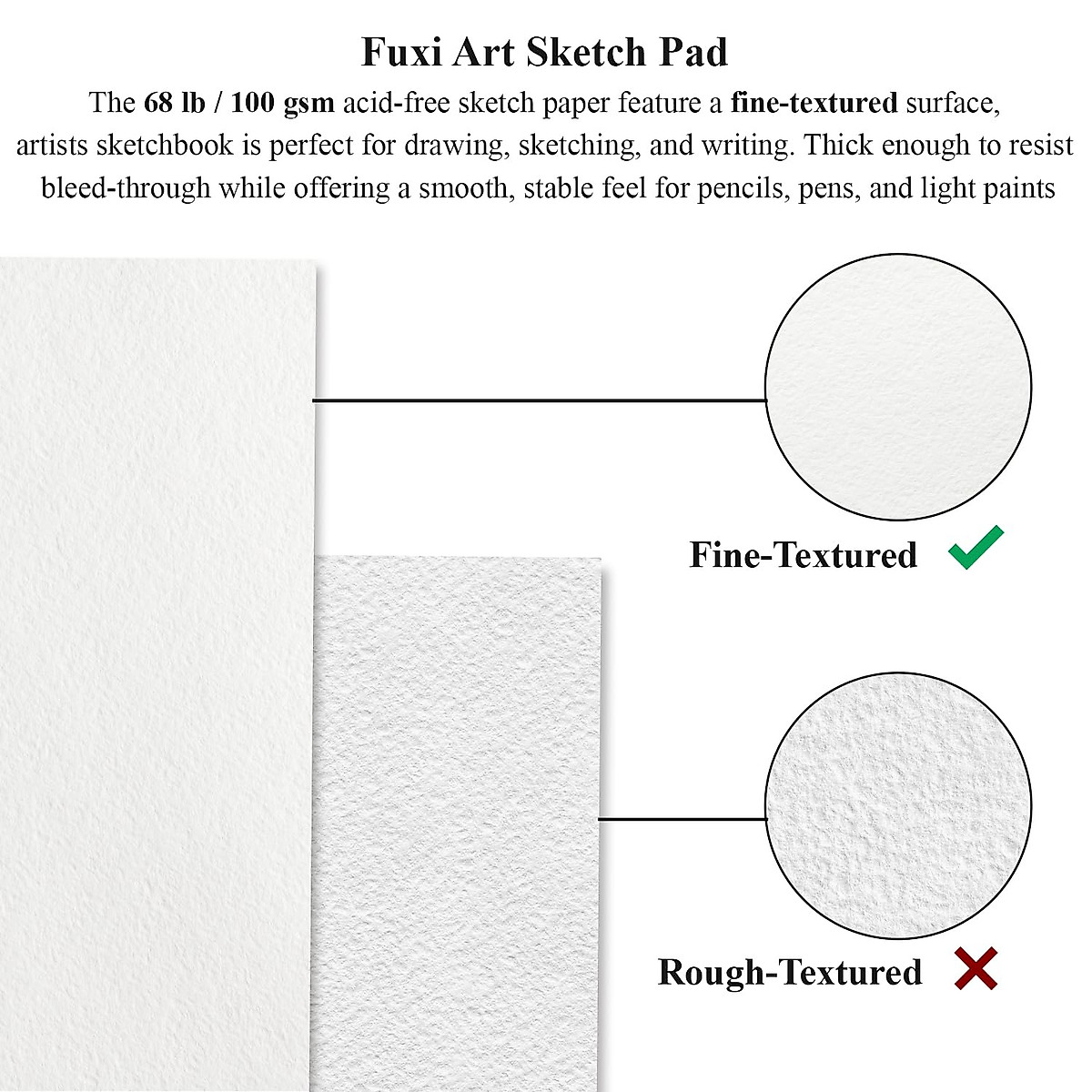 Fuxi Art Sketch Pad

The 68 lb / 100 gsm acid-free sketch paper feature a fine-textured surface, artists sketchbook is perfect for drawing, sketching, and writing. Thick enough to resist bleed-through while offering a smooth, stable feel for pencils, pens, and light paints

Fine-Textured

Rough-Textured